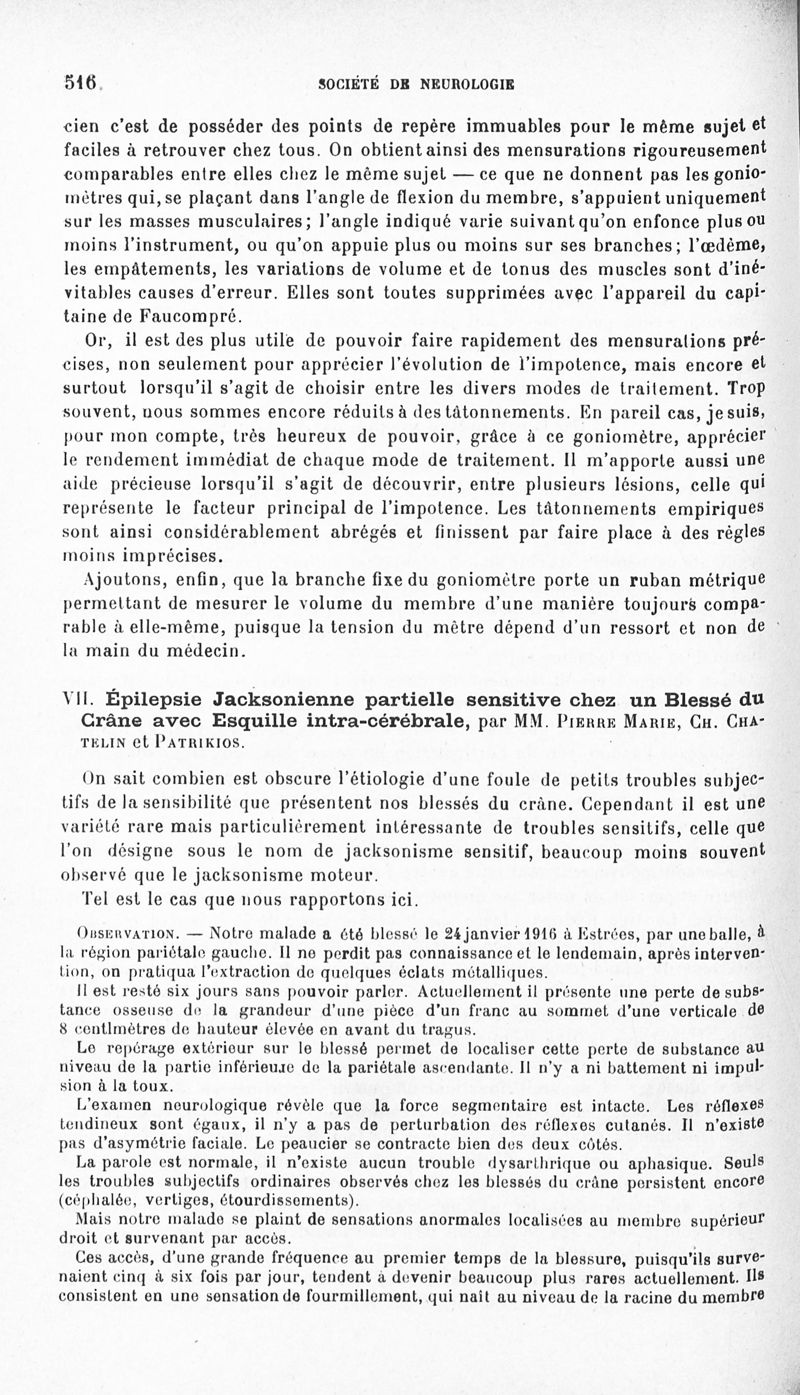 516 SOCIÉTÉ DE NEUROLOGIE

cien c'est de posséder des points de repère immuables pour le même sujet et faciles à retrouver chez tous. On obtient ainsi des mensurations rigoureusement comparables entre elles chez le même sujet — ce que ne donnent pas les goniomètres qui, se plaçant dans l'angle de flexion du membre, s'appuient uniquement sur les masses musculaires; l'angle indiqué varie suivant qu'on enfonce plus ou moins l'instrument, ou qu'on appuie plus ou moins sur ses branches; l'œdème, les empâtements, les variations de volume et de tonus des muscles sont d'inévitables causes d'erreur. Elles sont toutes supprimées avec l'appareil du capitaine de Faucompré.

Or, il est des plus utile de pouvoir faire rapidement des mensurations précises, non seulement pour apprécier l'évolution de l'impotence, mais encore et surtout lorsqu'il s'agit de choisir entre les divers modes de traitement. Trop souvent, nous sommes encore réduits à des tâtonnements. En pareil cas, je suis, pour mon compte, très heureux de pouvoir, grâce à ce goniomètre, apprécier le rendement immédiat de chaque mode de traitement. Il m'apporte aussi une aide précieuse lorsqu'il s'agit de découvrir, entre plusieurs lésions, celle qui représente le facteur principal de l'impotence. Les tâtonnements empiriques sont ainsi considérablement abrégés et finissent par faire place à des règles moins imprécises.

Ajoutons, enfin, que la branche fixe du goniomètre porte un ruban métrique permettant de mesurer le volume du membre d'une manière toujours comparable à elle-même, puisque la tension du mètre dépend d'un ressort et non de la main du médecin.

VII. Épilepsie Jacksonienne partielle sensitive chez un Blessé du Crâne avec Esquille intra-cérébrale, par MM. Pierre Marie, Ch. Chatelin et Patrikios.

On sait combien est obscure l'étiologie d'une foule de petits troubles subjectifs de la sensibilité que présentent nos blessés du crâne. Cependant il est une variété rare mais particulièrement intéressante de troubles sensitifs, celle que l'on désigne sous le nom de jacksonisme sensitif, beaucoup moins souvent observé que le jacksonisme moteur.

Tel est le cas que nous rapportons ici.

Observation. — Notre malade a été blessé le 24 janvier 1916 à Estrées, par une balle, à la région pariétale gauche. Il ne perdit pas connaissance et le lendemain, après intervention, on pratiqua l'extraction de quelques éclats métalliques.

Il est resté six jours sans pouvoir parler. Actuellement il présente une perte de substance osseuse de la grandeur d'une pièce d'un franc au sommet d'une verticale de 8 centimètres de hauteur élevée en avant du tragus.

Le repérage extérieur sur le blessé permet de localiser cette perte de substance au niveau de la partie inférieure de la pariétale ascendante. Il n'y a ni battement ni impulsion à la toux.

L'examen neurologique révèle que la force segmentaire est intacte. Les réflexes tendineux sont égaux, il n'y a pas de perturbation des réflexes cutanés. Il n'existe pas d'asymétrie faciale. Le peaucier se contracte bien des deux côtés.

La parole est normale, il n'existe aucun trouble dysarthrique ou aphasique. Seuls les troubles subjectifs ordinaires observés chez les blessés du crâne persistent encore (céphalée, vertiges, étourdissements).

Mais notre malade se plaint de sensations anormales localisées au membre supérieur droit et survenant par accès.

Ces accès, d'une grande fréquence au premier temps de la blessure, puisqu'ils survenaient cinq à six fois par jour, tendent à devenir beaucoup plus rares actuellement. Ils consistent en une sensation de fourmillement, qui naît au niveau de la racine du membre